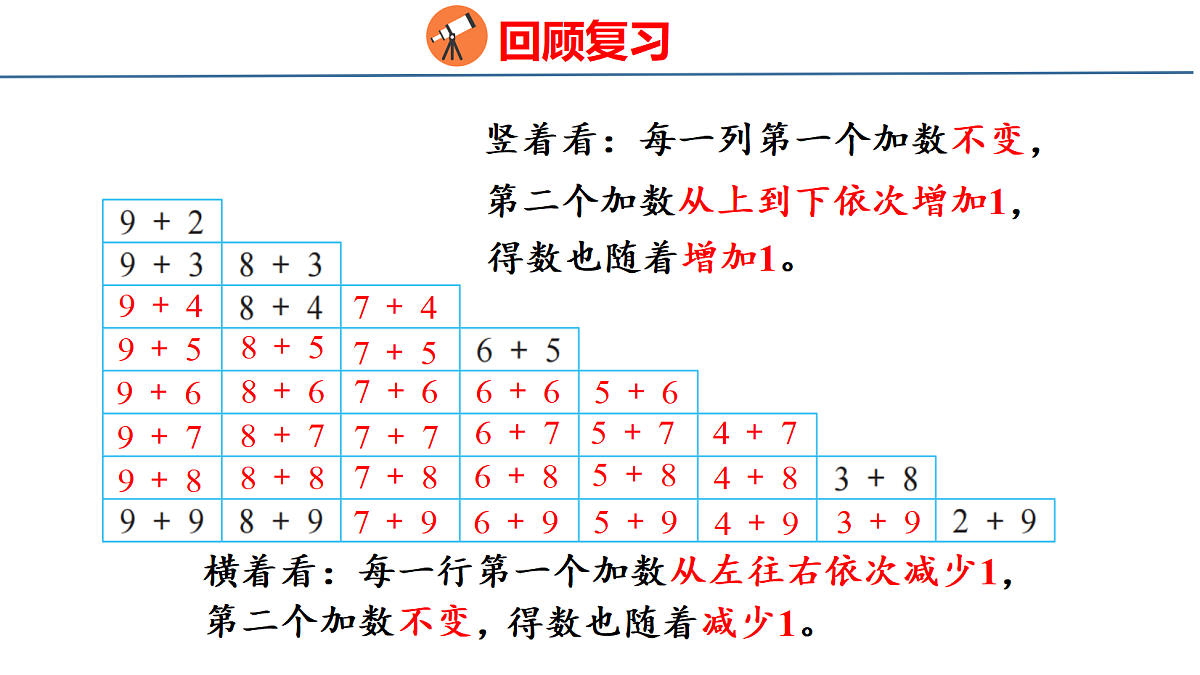 回顾复习

竖着看：每一列第一个加数不变，第二个加数从上到下依次增加1，得数也随着增加1。

| 9 + 2 | | | | | | | |
|---|---|---|---|---|---|---|---|
| 9 + 3 | 8 + 3 | | | | | | |
| 9 + 4 | 8 + 4 | 7 + 4 | | | | | |
| 9 + 5 | 8 + 5 | 7 + 5 | 6 + 5 | | | | |
| 9 + 6 | 8 + 6 | 7 + 6 | 6 + 6 | 5 + 6 | | | |
| 9 + 7 | 8 + 7 | 7 + 7 | 6 + 7 | 5 + 7 | 4 + 7 | | |
| 9 + 8 | 8 + 8 | 7 + 8 | 6 + 8 | 5 + 8 | 4 + 8 | 3 + 8 | |
| 9 + 9 | 8 + 9 | 7 + 9 | 6 + 9 | 5 + 9 | 4 + 9 | 3 + 9 | 2 + 9 |

横着看：每一行第一个加数从左往右依次减少1，第二个加数不变，得数也随着减少1。